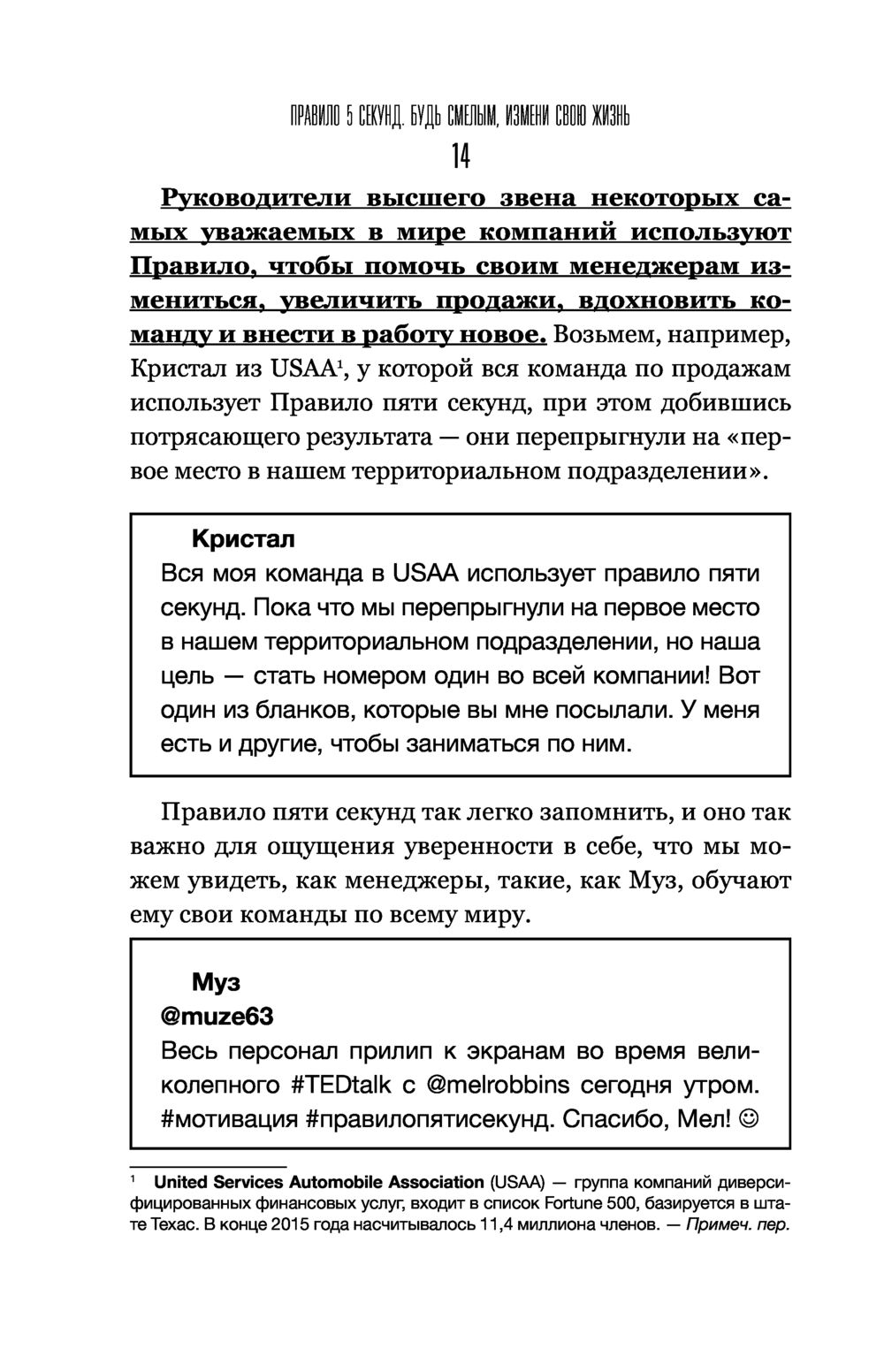 ПРАВИЛО 5 СЕКУНД. БУДЬ СМЕЛЫМ, ИЗМЕНИ СВОЮ ЖИЗНЬ

14

Руководители высшего звена некоторых самых уважаемых в мире компаний используют Правило, чтобы помочь своим менеджерам измениться, увеличить продажи, вдохновить команду и внести в работу новое. Возьмем, например, Кристал из USAA$^1$, у которой вся команда по продажам использует Правило пяти секунд, при этом добившись потрясающего результата — они перепрыгнули на «первое место в нашем территориальном подразделении».

Кристал
Вся моя команда в USAA использует правило пяти секунд. Пока что мы перепрыгнули на первое место в нашем территориальном подразделении, но наша цель — стать номером один во всей компании! Вот один из бланков, которые вы мне посылали. У меня есть и другие, чтобы заниматься по ним.

Правило пяти секунд так легко запомнить, и оно так важно для ощущения уверенности в себе, что мы можем увидеть, как менеджеры, такие, как Муз, обучают ему свои команды по всему миру.

Муз
@muze63
Весь персонал прилип к экранам во время великолепного #TEDtalk с @melrobbins сегодня утром. #мотивация #правилопятисекунд. Спасибо, Мел! ☺

$^1$ United Services Automobile Association (USAA) — группа компаний диверсифицированных финансовых услуг, входит в список Fortune 500, базируется в штате Техас. В конце 2015 года насчитывалось 11,4 миллиона членов. — Примеч. пер.